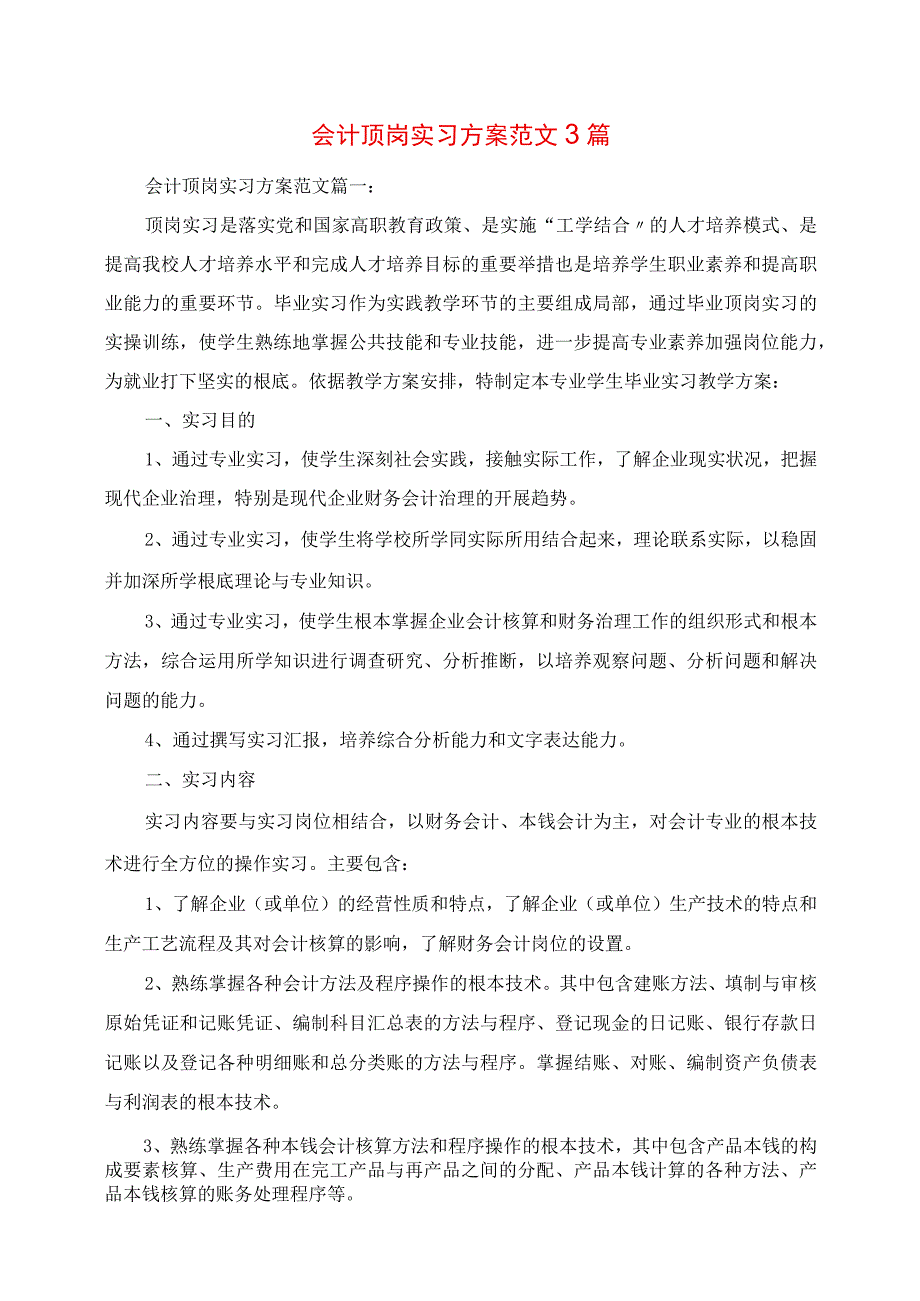 会计顶岗实习方案范文3篇

会计顶岗实习方案范文篇一：

顶岗实习是落实党和国家高职教育政策、是实施“工学结合〃的人才培养模式、是提高我校人才培养水平和完成人才培养目标的重要举措也是培养学生职业素养和提高职业能力的重要环节。毕业实习作为实践教学环节的主要组成局部，通过毕业顶岗实习的实操训练，使学生熟练地掌握公共技能和专业技能，进一步提高专业素养加强岗位能力，为就业打下坚实的根底。依据教学方案安排，特制定本专业学生毕业实习教学方案：

一、实习目的

1、通过专业实习，使学生深刻社会实践，接触实际工作，了解企业现实状况，把握现代企业治理，特别是现代企业财务会计治理的开展趋势。

2、通过专业实习，使学生将学校所学同实际所用结合起来，理论联系实际，以稳固并加深所学根底理论与专业知识。

3、通过专业实习，使学生根本掌握企业会计核算和财务治理工作的组织形式和根本方法，综合运用所学知识进行调查研究、分析推断，以培养观察问题、分析问题和解决问题的能力。

4、通过撰写实习汇报，培养综合分析能力和文字表达能力。

二、实习内容

实习内容要与实习岗位相结合，以财务会计、本钱会计为主，对会计专业的根本技术进行全方位的操作实习。主要包含：

1、了解企业（或单位）的经营性质和特点，了解企业（或单位）生产技术的特点和生产工艺流程及其对会计核算的影响，了解财务会计岗位的设置。

2、熟练掌握各种会计方法及程序操作的根本技术。其中包含建账方法、填制与审核原始凭证和记账凭证、编制科目汇总表的方法与程序、登记现金的日记账、银行存款日记账以及登记各种明细账和总分类账的方法与程序。掌握结账、对账、编制资产负债表与利润表的根本技术。

3、熟练掌握各种本钱会计核算方法和程序操作的根本技术，其中包含产品本钱的构成要素核算、生产费用在完工产品与再产品之间的分配、产品本钱计算的各种方法、产品本钱核算的账务处理程序等。